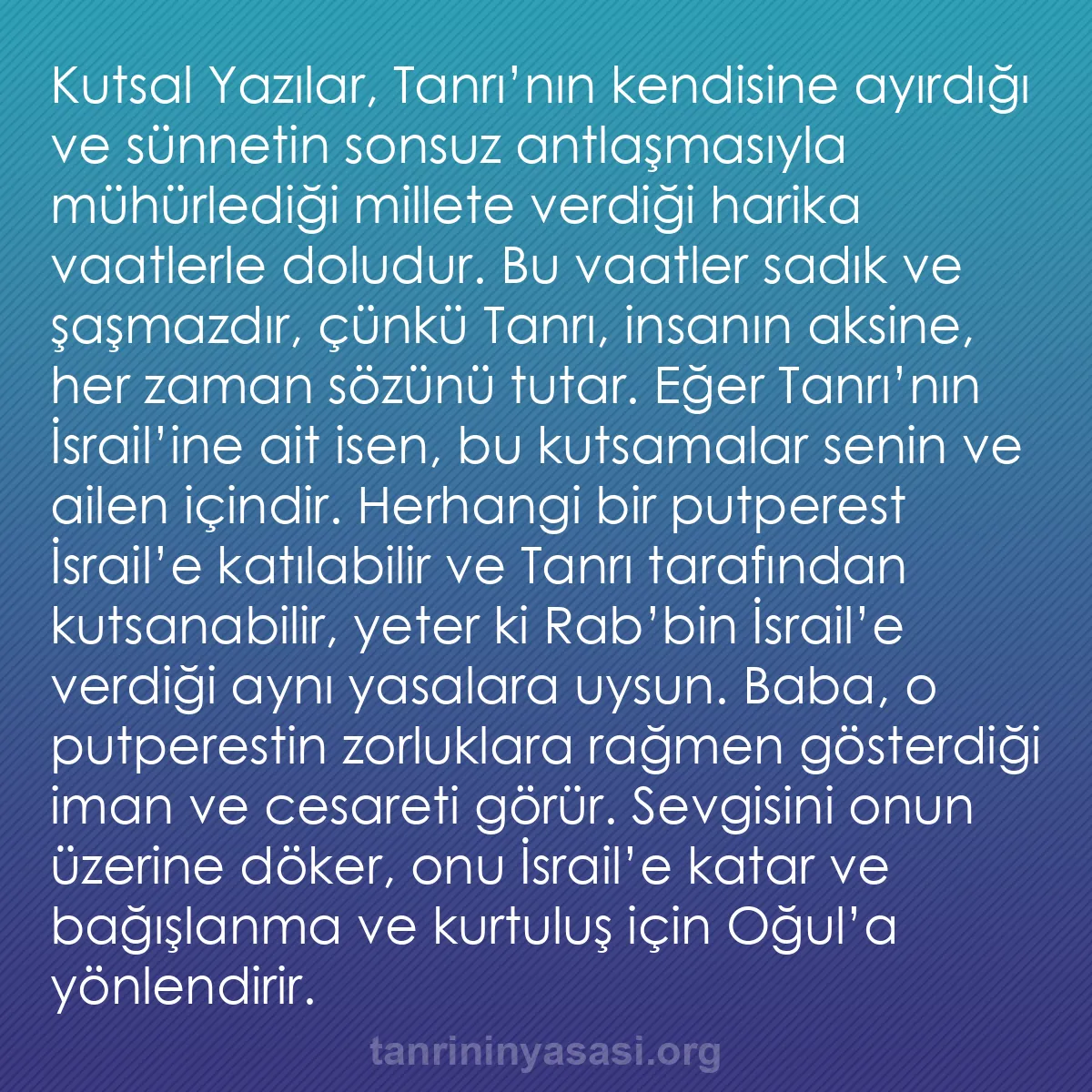 Kutsal Yazılar, Tanrı’nın kendisine ayırdığı ve sünnetin sonsuz antlaşmasıyla mühürlediği millete verdiği harika vaatlerle doludur. Bu vaatler sadık ve şaşmazdır, çünkü Tanrı, insanın aksine, her zaman sözünü tutar. Eğer Tanrı’nın İsrail’ine ait isen, bu kutsamalar senin ve ailen içindir. Herhangi bir putperest İsrail’e katılabilir ve Tanrı tarafından kutsanabilir, yeter ki Rab’bin İsrail’e verdiği aynı yasalara uysun. Baba, o putperestin zorluklara rağmen gösterdiği iman ve cesareti görür. Sevgisini onun üzerine döker, onu İsrail’e katar ve bağışlanma ve kurtuluş için Oğul’a yönlendirir.

tanrininyasasi.org